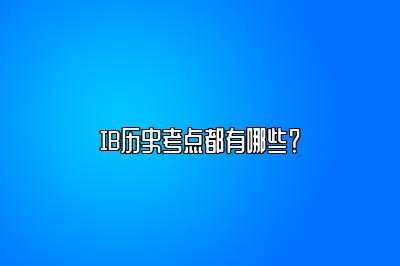 IB历史考点都有哪些？